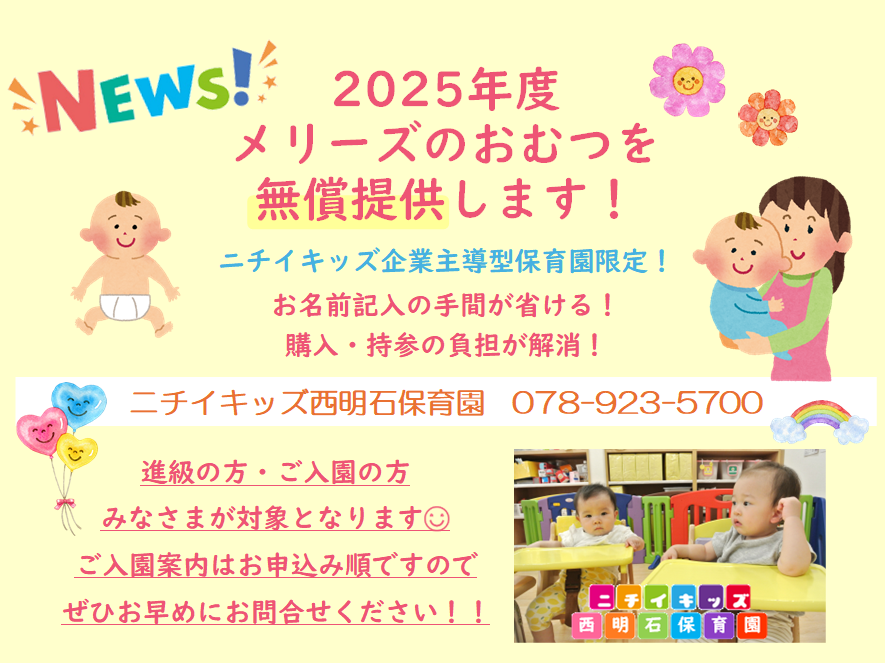 NEWS!

2025年度
メリーズのおむつを
無償提供します！

ニチイキッズ企業主導型保育園限定！
お名前記入の手間が省ける！
購入・持参の負担が解消！

ニチイキッズ西明石保育園　078-923-5700

進級の方・ご入園の方
みなさまが対象となります☺
ご入園案内はお申込み順ですので
ぜひお早めにお問合せください！！

ニチイキッズ
西明石保育園